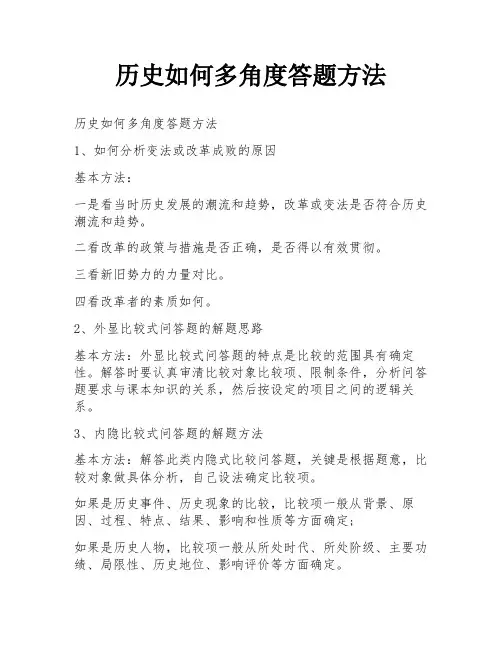 历史如何多角度答题方法

历史如何多角度答题方法

1、如何分析变法或改革成败的原因

基本方法：

一是看当时历史发展的潮流和趋势，改革或变法是否符合历史潮流和趋势。

二看改革的政策与措施是否正确，是否得以有效贯彻。

三看新旧势力的力量对比。

四看改革者的素质如何。

2、外显比较式问答题的解题思路

基本方法：外显比较式问答题的特点是比较的范围具有确定性。解答时要认真审清比较对象比较项、限制条件，分析问答题要求与课本知识的关系，然后按设定的项目之间的逻辑关系。

3、内隐比较式问答题的解题方法

基本方法：解答此类内隐式比较问答题，关键是根据题意，比较对象做具体分析，自己设法确定比较项。

如果是历史事件、历史现象的比较，比较项一般从背景、原因、过程、特点、结果、影响和性质等方面确定;

如果是历史人物，比较项一般从所处时代、所处阶级、主要功绩、局限性、历史地位、影响评价等方面确定。